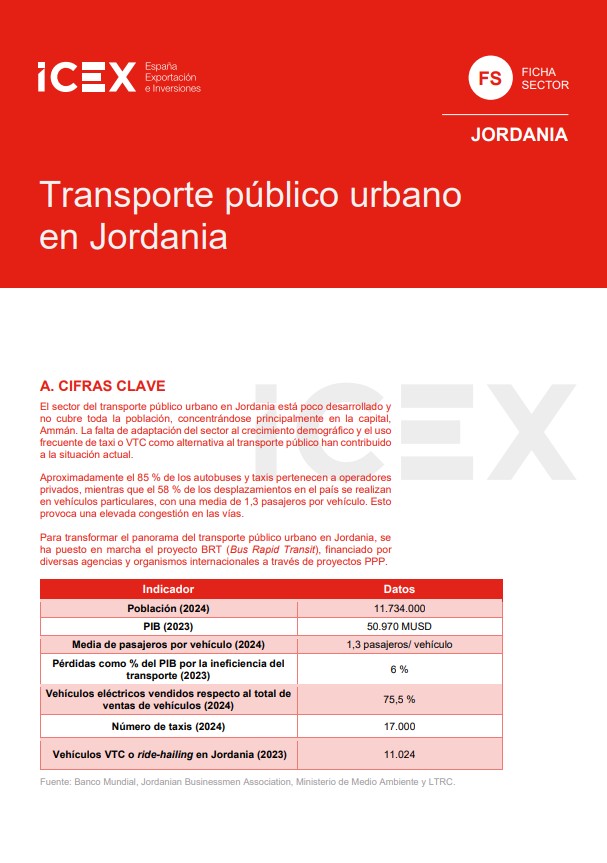 ICEX España Exportación e Inversiones

FS FICHA SECTOR

JORDANIA

Transporte público urbano en Jordania

ICEX

A. CIFRAS CLAVE

El sector del transporte público urbano en Jordania está poco desarrollado y no cubre toda la población, concentrándose principalmente en la capital, Ammán. La falta de adaptación del sector al crecimiento demográfico y el uso frecuente de taxi o VTC como alternativa al transporte público han contribuido a la situación actual.

Aproximadamente el 85 % de los autobuses y taxis pertenecen a operadores privados, mientras que el 58 % de los desplazamientos en el país se realizan en vehículos particulares, con una media de 1,3 pasajeros por vehículo. Esto provoca una elevada congestión en las vías.

Para transformar el panorama del transporte público urbano en Jordania, se ha puesto en marcha el proyecto BRT (Bus Rapid Transit), financiado por diversas agencias y organismos internacionales a través de proyectos PPP.

| Indicador | Datos |
|---|---|
| Población (2024) | 11.734.000 |
| PIB (2023) | 50.970 MUSD |
| Media de pasajeros por vehículo (2024) | 1,3 pasajeros/ vehículo |
| Pérdidas como % del PIB por la ineficiencia del transporte (2023) | 6 % |
| Vehículos eléctricos vendidos respecto al total de ventas de vehículos (2024) | 75,5 % |
| Número de taxis (2024) | 17.000 |
| Vehículos VTC o ride-hailing en Jordania (2023) | 11.024 |

Fuente: Banco Mundial, Jordanian Businessmen Association, Ministerio de Medio Ambiente y LTRC.